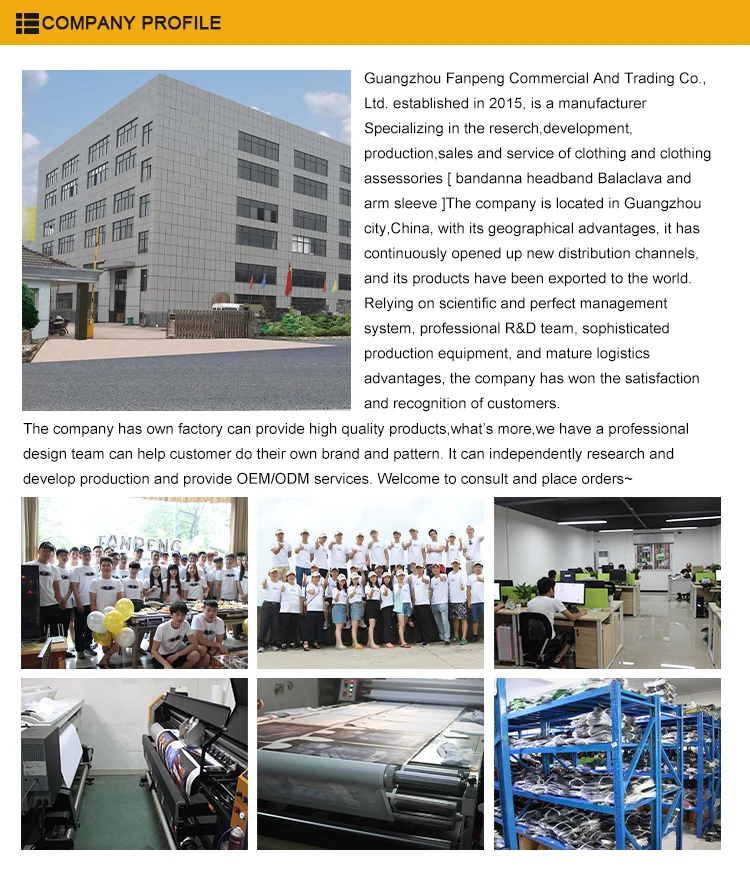 COMPANY PROFILE

Guangzhou Fanpeng Commercial And Trading Co., Ltd. established in 2015, is a manufacturer Specializing in the reserch,development, production,sales and service of clothing and clothing assessories [ bandanna headband Balaclava and arm sleeve ]The company is located in Guangzhou city,China, with its geographical advantages, it has continuously opened up new distribution channels, and its products have been exported to the world. Relying on scientific and perfect management system, professional R&D team, sophisticated production equipment, and mature logistics advantages, the company has won the satisfaction and recognition of customers.

The company has own factory can provide high quality products,what's more,we have a professional design team can help customer do their own brand and pattern. It can independently research and develop production and provide OEM/ODM services. Welcome to consult and place orders~

FANPENG